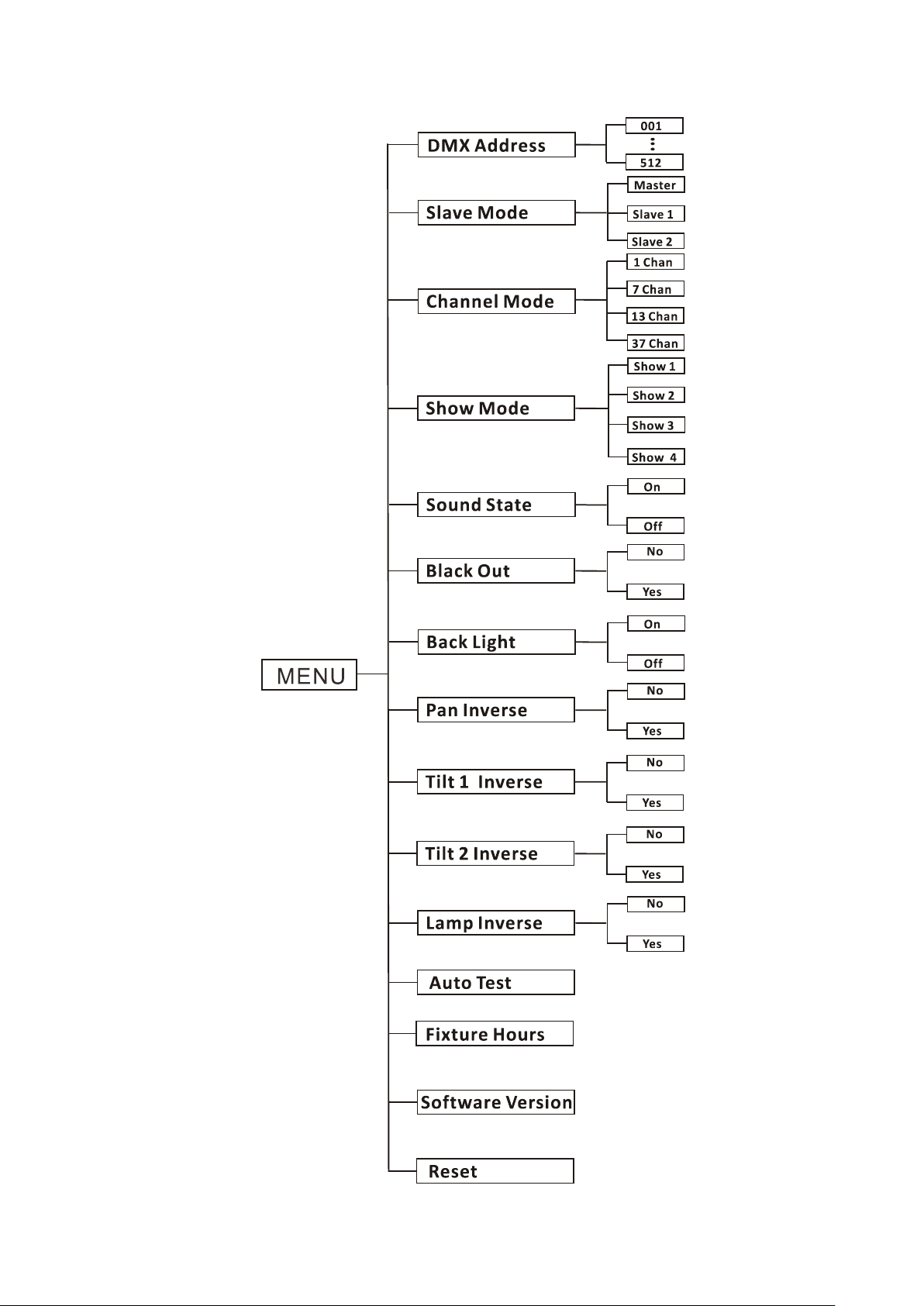 MENU

DMX Address
001
⋮
512

Slave Mode
Master
Slave 1
Slave 2

Channel Mode
1 Chan
7 Chan
13 Chan
37 Chan

Show Mode
Show 1
Show 2
Show 3
Show 4

Sound State
On
Off

Black Out
No
Yes

Back Light
On
Off

Pan Inverse
No
Yes

Tilt 1 Inverse
No
Yes

Tilt 2 Inverse
No
Yes

Lamp Inverse
No
Yes

Auto Test

Fixture Hours

Software Version

Reset